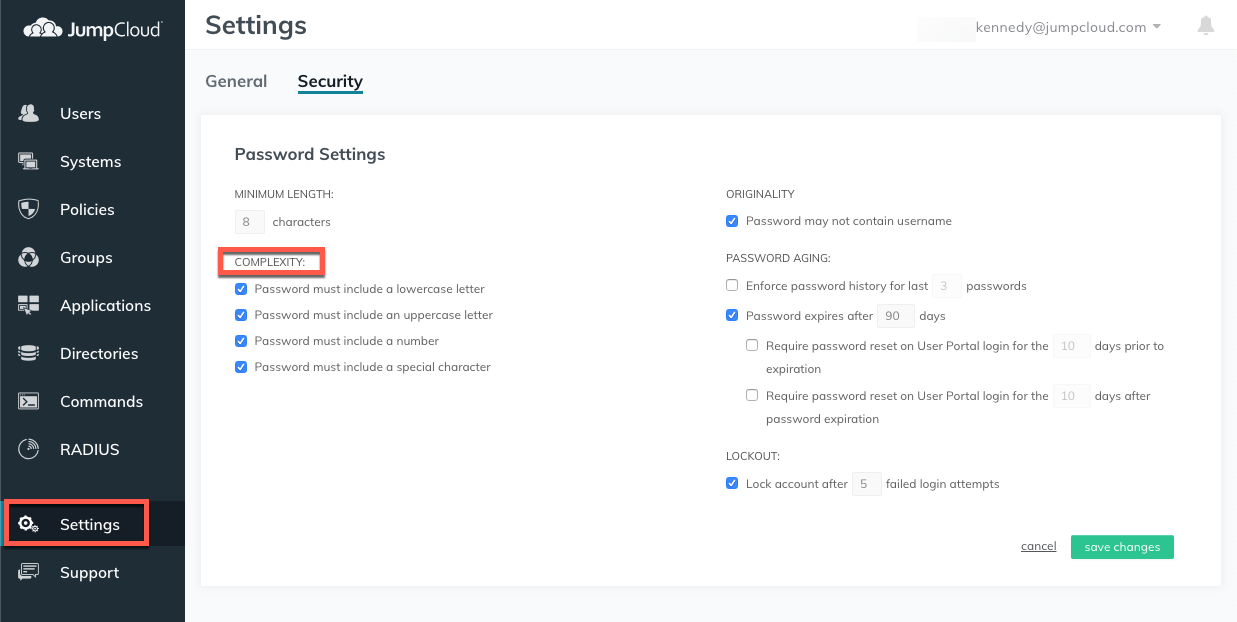 JumpCloud

Users
Systems
Policies
Groups
Applications
Directories
Commands
RADIUS
Settings
Support

Settings

kennedy@jumpcloud.com

General Security

Password Settings

MINIMUM LENGTH:
8 characters

COMPLEXITY:
Password must include a lowercase letter
Password must include an uppercase letter
Password must include a number
Password must include a special character

ORIGINALITY
Password may not contain username

PASSWORD AGING:
Enforce password history for last 3 passwords
Password expires after 90 days
Require password reset on User Portal login for the 10 days prior to expiration
Require password reset on User Portal login for the 10 days after password expiration

LOCKOUT:
Lock account after 5 failed login attempts

cancel save changes